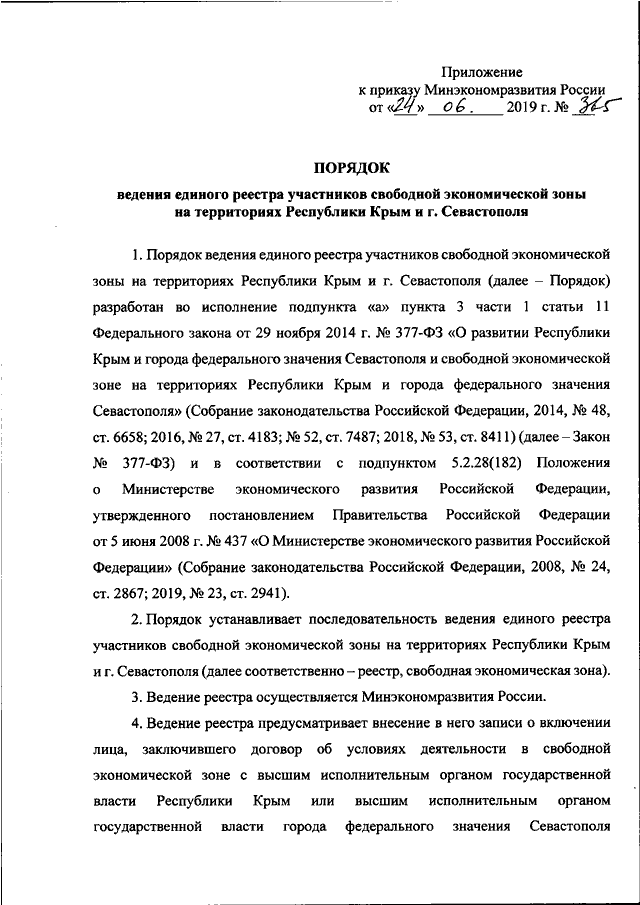 Приложение
к приказу Минэкономразвития России
от «24» 06. 2019 г. № 365

ПОРЯДОК
ведения единого реестра участников свободной экономической зоны на территориях Республики Крым и г. Севастополя

1. Порядок ведения единого реестра участников свободной экономической зоны на территориях Республики Крым и г. Севастополя (далее – Порядок) разработан во исполнение подпункта «а» пункта 3 части 1 статьи 11 Федерального закона от 29 ноября 2014 г. № 377-ФЗ «О развитии Республики Крым и города федерального значения Севастополя и свободной экономической зоне на территориях Республики Крым и города федерального значения Севастополя» (Собрание законодательства Российской Федерации, 2014, № 48, ст. 6658; 2016, № 27, ст. 4183; № 52, ст. 7487; 2018, № 53, ст. 8411) (далее – Закон № 377-ФЗ) и в соответствии с подпунктом 5.2.28(182) Положения о Министерстве экономического развития Российской Федерации, утвержденного постановлением Правительства Российской Федерации от 5 июня 2008 г. № 437 «О Министерстве экономического развития Российской Федерации» (Собрание законодательства Российской Федерации, 2008, № 24, ст. 2867; 2019, № 23, ст. 2941).

2. Порядок устанавливает последовательность ведения единого реестра участников свободной экономической зоны на территориях Республики Крым и г. Севастополя (далее соответственно – реестр, свободная экономическая зона).

3. Ведение реестра осуществляется Минэкономразвития России.

4. Ведение реестра предусматривает внесение в него записи о включении лица, заключившего договор об условиях деятельности в свободной экономической зоне с высшим исполнительным органом государственной власти Республики Крым или высшим исполнительным органом государственной власти города федерального значения Севастополя